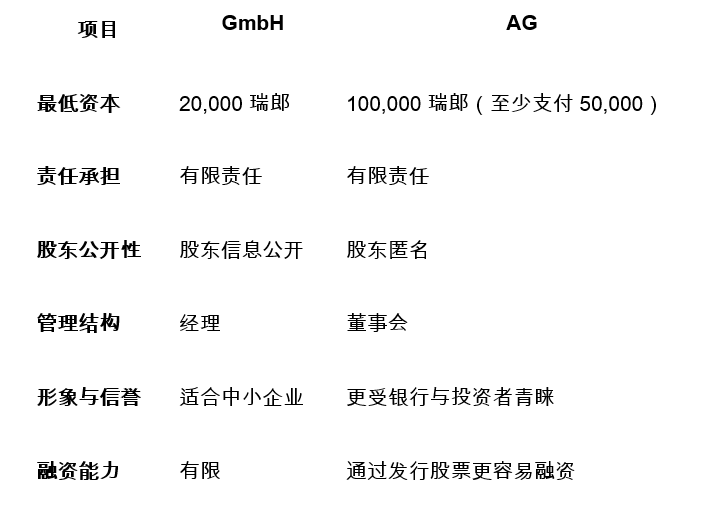 | 项目 | GmbH | AG |
|---|---|---|
| 最低资本 | 20,000 瑞郎 | 100,000 瑞郎（至少支付 50,000） |
| 责任承担 | 有限责任 | 有限责任 |
| 股东公开性 | 股东信息公开 | 股东匿名 |
| 管理结构 | 经理 | 董事会 |
| 形象与信誉 | 适合中小企业 | 更受银行与投资者青睐 |
| 融资能力 | 有限 | 通过发行股票更容易融资 |